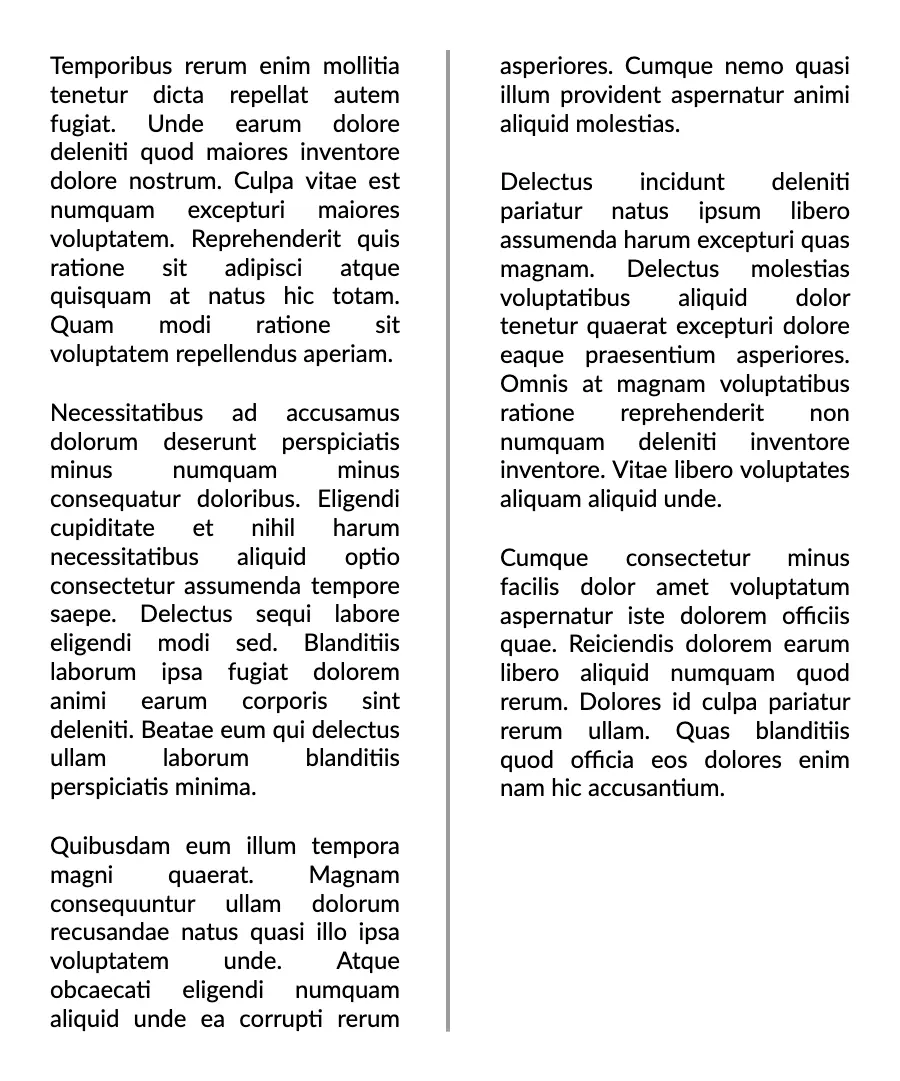 Temporibus rerum enim mollitia tenetur dicta repellat autem fugiat. Unde earum dolore deleniti quod maiores inventore dolore nostrum. Culpa vitae est numquam excepturi maiores voluptatem. Reprehenderit quis ratione sit adipisci atque quisquam at natus hic totam. Quam modi ratione sit voluptatem repellendus aperiam.

Necessitatibus ad accusamus dolorum deserunt perspiciatis minus numquam minus consequatur doloribus. Eligendi cupiditate et nihil harum necessitatibus aliquid optio consectetur assumenda tempore saepe. Delectus sequi labore eligendi modi sed. Blanditiis laborum ipsa fugiat dolorem animi earum corporis sint deleniti. Beatae eum qui delectus ullam laborum blanditiis perspiciatis minima.

Quibusdam eum illum tempora magni quaerat. Magnam consequuntur ullam dolorum recusandae natus quasi illo ipsa voluptatem unde. Atque obcaecati eligendi numquam aliquid unde ea corrupti rerum asperiores. Cumque nemo quasi illum provident aspernatur animi aliquid molestias.

Delectus incidunt deleniti pariatur natus ipsum libero assumenda harum excepturi quas magnam. Delectus molestias voluptatibus aliquid dolor tenetur quaerat excepturi dolore eaque praesentium asperiores. Omnis at magnam voluptatibus ratione reprehenderit non numquam deleniti inventore inventore. Vitae libero voluptates aliquam aliquid unde.

Cumque consectetur minus facilis dolor amet voluptatum aspernatur iste dolorem officiis quae. Reiciendis dolorem earum libero aliquid numquam quod rerum. Dolores id culpa pariatur rerum ullam. Quas blanditiis quod officia eos dolores enim nam hic accusantium.